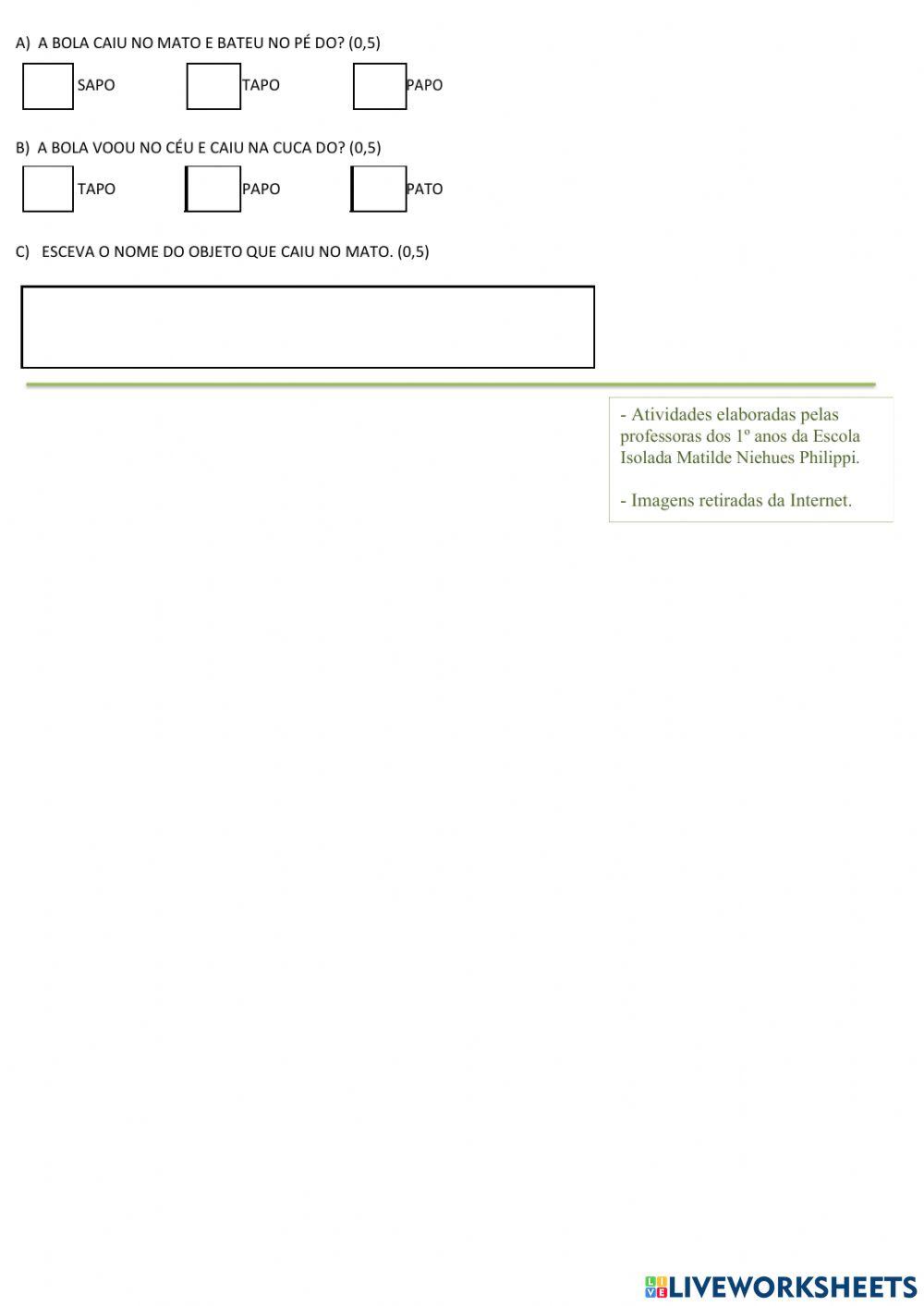 A) A BOLA CAIU NO MATO E BATEU NO PÉ DO? (0,5)

SAPO TAPO PAPO

B) A BOLA VOOU NO CÉU E CAIU NA CUCA DO? (0,5)

TAPO PAPO PATO

C) ESCEVA O NOME DO OBJETO QUE CAIU NO MATO. (0,5)

- Atividades elaboradas pelas professoras dos 1º anos da Escola Isolada Matilde Niehues Philippi.

- Imagens retiradas da Internet.

LIVEWORKSHEETS